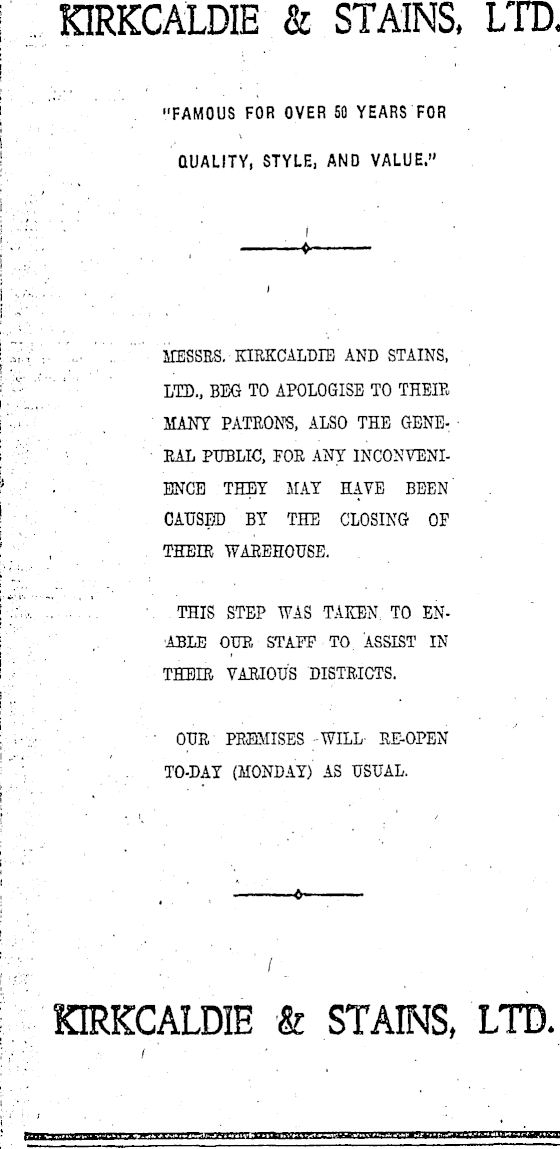 KIRKCALDIE & STAINS, LTD.

"FAMOUS FOR OVER 50 YEARS FOR QUALITY, STYLE, AND VALUE."

MESSRS. KIRKCALDIE AND STAINS, LTD., BEG TO APOLOGISE TO THEIR MANY PATRONS, ALSO THE GENERAL PUBLIC, FOR ANY INCONVENIENCE THEY MAY HAVE BEEN CAUSED BY THE CLOSING OF THEIR WAREHOUSE.

THIS STEP WAS TAKEN TO ENABLE OUR STAFF TO ASSIST IN THEIR VARIOUS DISTRICTS.

OUR PREMISES WILL RE-OPEN TO-DAY (MONDAY) AS USUAL.

KIRKCALDIE & STAINS, LTD.